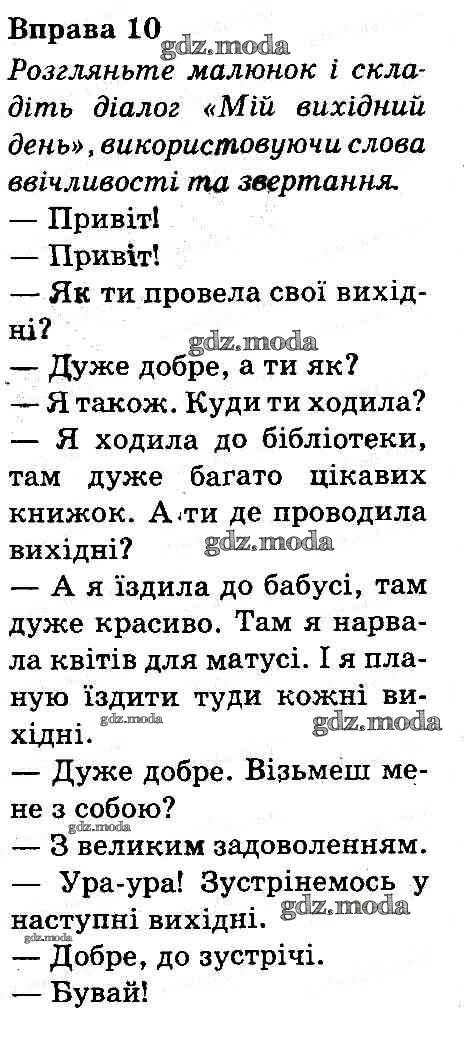 Вправа 10

Розгляньте малюнок і складіть діалог «Мій вихідний день», використовуючи слова ввічливості та звертання.

— Привіт!

— Привіт!

— Як ти провела свої вихідні?

— Дуже добре, а ти як?

— Я також. Куди ти ходила?

— Я ходила до бібліотеки, там дуже багато цікавих книжок. А ти де проводила вихідні?

— А я їздила до бабусі, там дуже красиво. Там я нарвала квітів для матусі. І я планую їздити туди кожні вихідні.

— Дуже добре. Візьмеш мене з собою?

— З великим задоволенням.

— Ура-ура! Зустрінемось у наступні вихідні.

— Добре, до зустрічі.

— Бувай!

gdz.moda